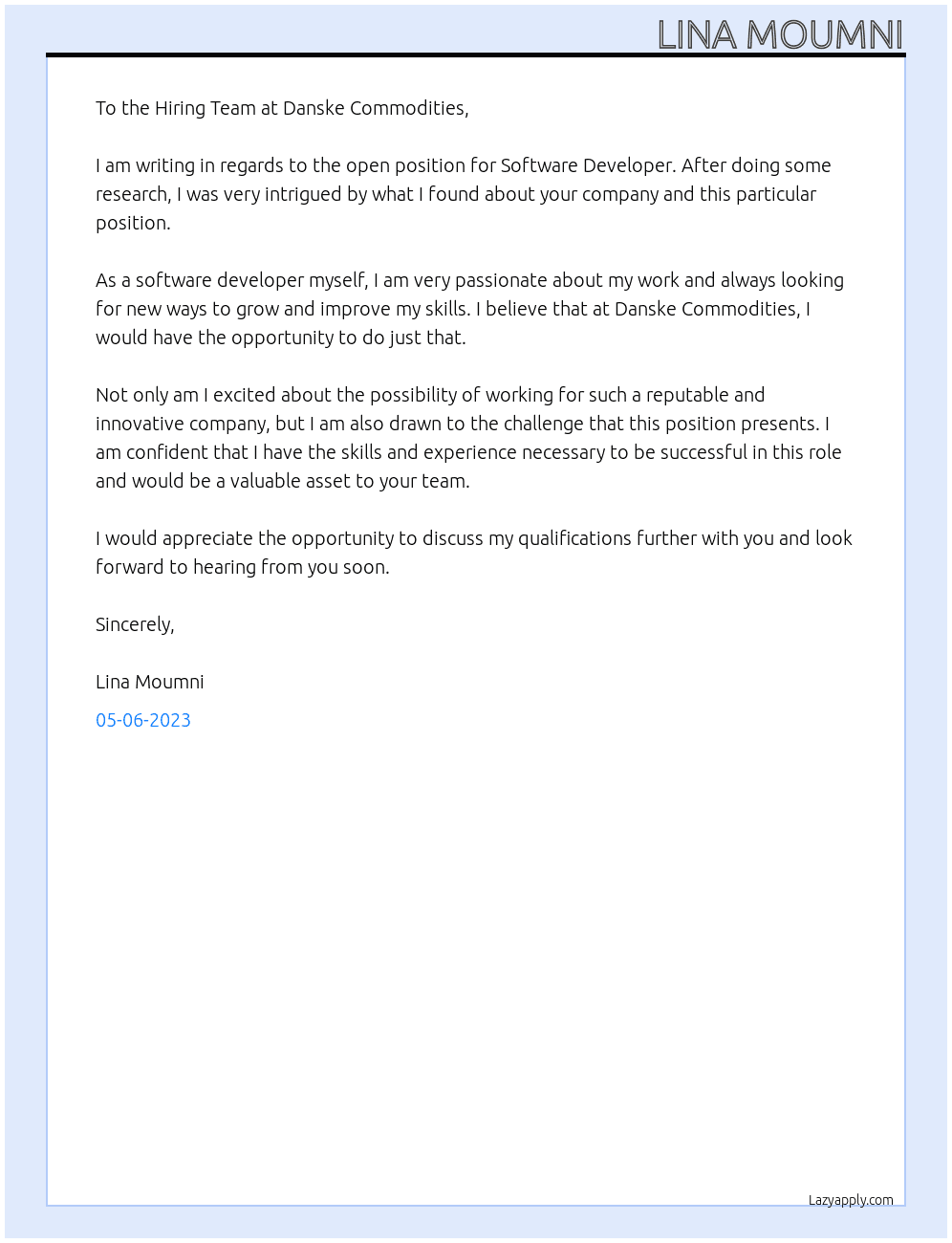 LINA MOUMNI

To the Hiring Team at Danske Commodities,

I am writing in regards to the open position for Software Developer. After doing some research, I was very intrigued by what I found about your company and this particular position.

As a software developer myself, I am very passionate about my work and always looking for new ways to grow and improve my skills. I believe that at Danske Commodities, I would have the opportunity to do just that.

Not only am I excited about the possibility of working for such a reputable and innovative company, but I am also drawn to the challenge that this position presents. I am confident that I have the skills and experience necessary to be successful in this role and would be a valuable asset to your team.

I would appreciate the opportunity to discuss my qualifications further with you and look forward to hearing from you soon.

Sincerely,

Lina Moumni

05-06-2023

Lazyapply.com